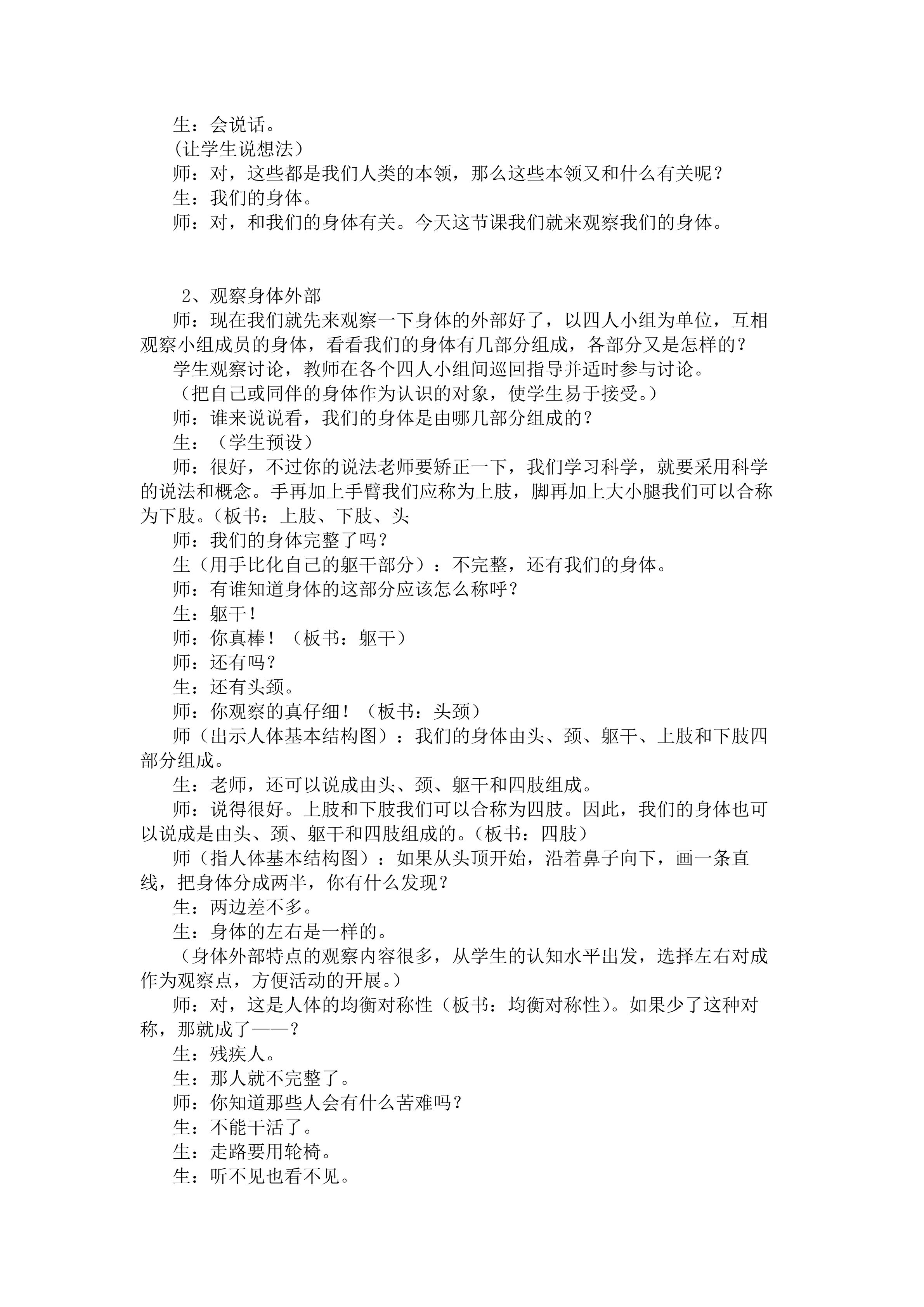 生：会说话。

(让学生说想法)

师：对，这些都是我们人类的本领，那么这些本领又和什么有关呢？

生：我们的身体。

师：对，和我们的身体有关。今天这节课我们就来观察我们的身体。

2、观察身体外部

师：现在我们就先来观察一下身体的外部好了，以四人小组为单位，互相观察小组成员的身体，看看我们的身体有几部分组成，各部分又是怎样的？

学生观察讨论，教师在各个四人小组间巡回指导并适时参与讨论。

（把自己或同伴的身体作为认识的对象，使学生易于接受。）

师：谁来说说看，我们的身体是由哪几部分组成的？

生：（学生预设）

师：很好，不过你的说法老师要矫正一下，我们学习科学，就要采用科学的说法和概念。手再加上手臂我们应称为上肢，脚再加上大小腿我们可以合称为下肢。(板书：上肢、下肢、头

师：我们的身体完整了吗？

生（用手比化自己的躯干部分）：不完整，还有我们的身体。

师：有谁知道身体的这部分应该怎么称呼？

生：躯干！

师：你真棒！（板书：躯干）

师：还有吗？

生：还有头颈。

师：你观察的真仔细！（板书：头颈）

师（出示人体基本结构图）：我们的身体由头、颈、躯干、上肢和下肢四部分组成。

生：老师，还可以说成由头、颈、躯干和四肢组成。

师：说得很好。上肢和下肢我们可以合称为四肢。因此，我们的身体也可以说成是由头、颈、躯干和四肢组成的。(板书：四肢)

师（指人体基本结构图）：如果从头顶开始，沿着鼻子向下，画一条直线，把身体分成两半，你有什么发现？

生：两边差不多。

生：身体的左右是一样的。

（身体外部特点的观察内容很多，从学生的认知水平出发，选择左右对成作为观察点，方便活动的开展。）

师：对，这是人体的均衡对称性（板书：均衡对称性）。如果少了这种对称，那就成了——？

生：残疾人。

生：那人就不完整了。

师：你知道那些人会有什么苦难吗？

生：不能干活了。

生：走路要用轮椅。

生：听不见也看不见。